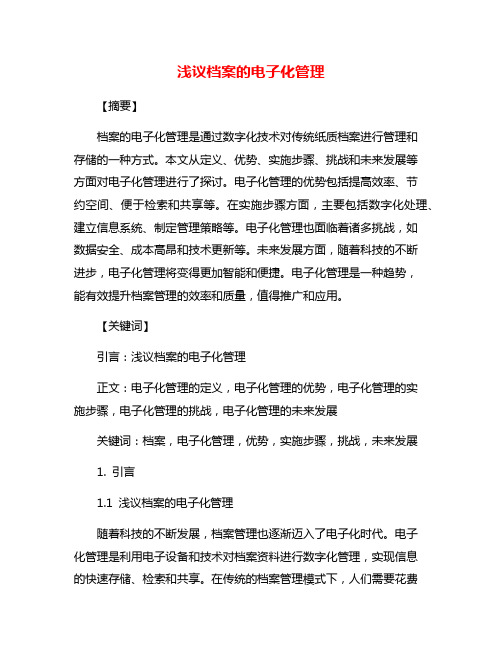 浅议档案的电子化管理

【摘要】

档案的电子化管理是通过数字化技术对传统纸质档案进行管理和存储的一种方式。本文从定义、优势、实施步骤、挑战和未来发展等方面对电子化管理进行了探讨。电子化管理的优势包括提高效率、节约空间、便于检索和共享等。在实施步骤方面，主要包括数字化处理、建立信息系统、制定管理策略等。电子化管理也面临着诸多挑战，如数据安全、成本高昂和技术更新等。未来发展方面，随着科技的不断进步，电子化管理将变得更加智能和便捷。电子化管理是一种趋势，能有效提升档案管理的效率和质量，值得推广和应用。

【关键词】

引言：浅议档案的电子化管理

正文：电子化管理的定义，电子化管理的优势，电子化管理的实施步骤，电子化管理的挑战，电子化管理的未来发展

关键词：档案，电子化管理，优势，实施步骤，挑战，未来发展

1. 引言

1.1 浅议档案的电子化管理

随着科技的不断发展，档案管理也逐渐迈入了电子化时代。电子化管理是利用电子设备和技术对档案资料进行数字化管理，实现信息的快速存储、检索和共享。在传统的档案管理模式下，人们需要花费